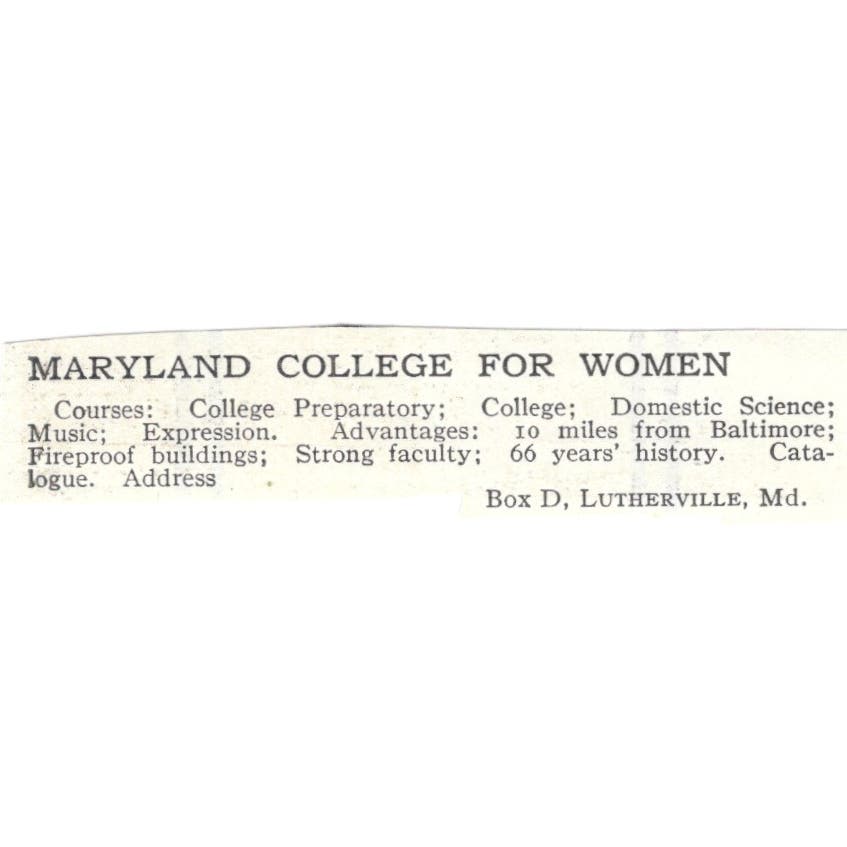 MARYLAND COLLEGE FOR WOMEN

Courses: College Preparatory; College; Domestic Science; Music; Expression. Advantages: 10 miles from Baltimore; Fireproof buildings; Strong faculty; 66 years' history. Catalogue. Address

Box D, LUTHERVILLE, Md.